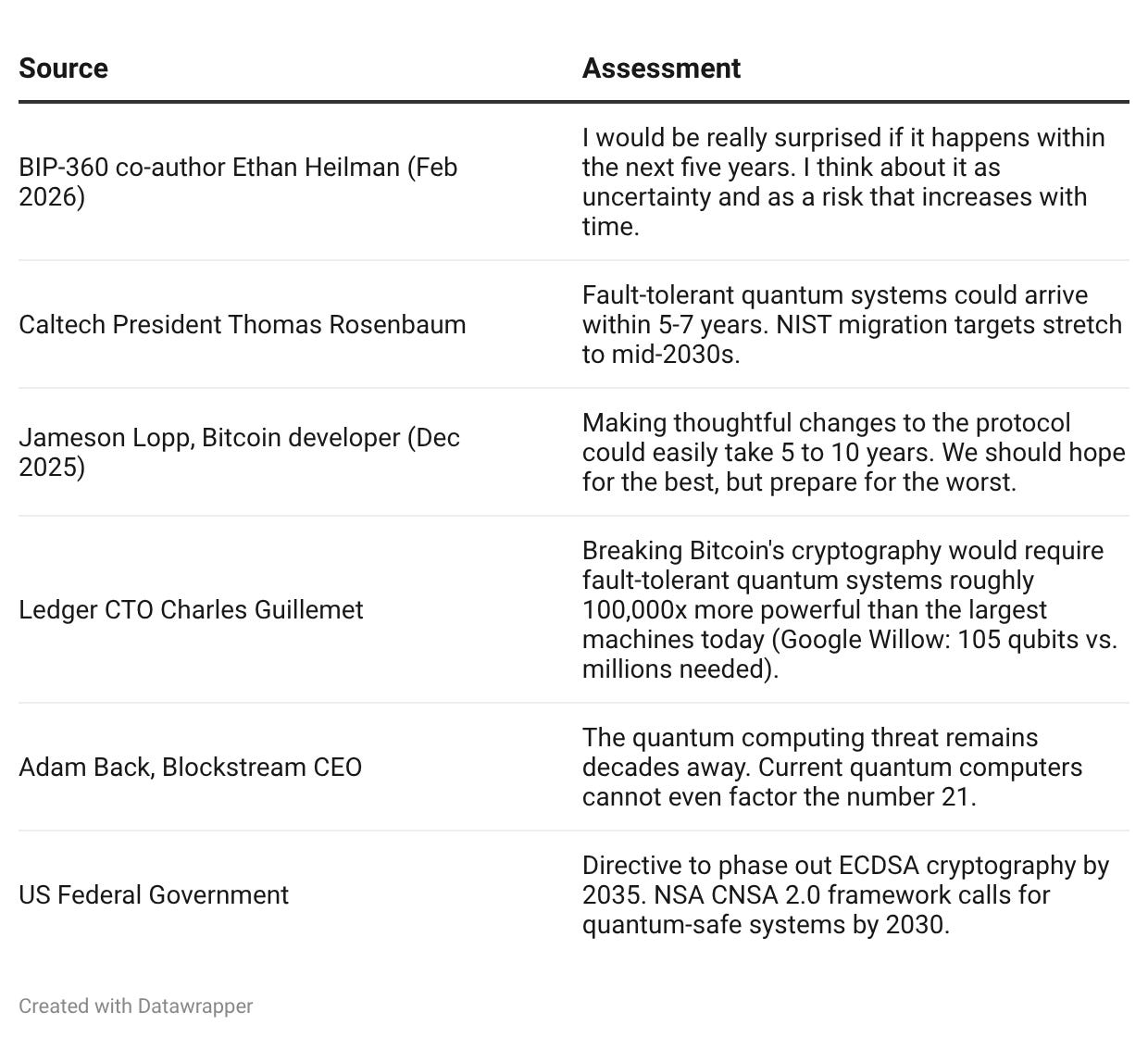 | Source | Assessment |
|---|---|
| BIP-360 co-author Ethan Heilman (Feb 2026) | I would be really surprised if it happens within the next five years. I think about it as uncertainty and as a risk that increases with time. |
| Caltech President Thomas Rosenbaum | Fault-tolerant quantum systems could arrive within 5-7 years. NIST migration targets stretch to mid-2030s. |
| Jameson Lopp, Bitcoin developer (Dec 2025) | Making thoughtful changes to the protocol could easily take 5 to 10 years. We should hope for the best, but prepare for the worst. |
| Ledger CTO Charles Guillemet | Breaking Bitcoin's cryptography would require fault-tolerant quantum systems roughly 100,000x more powerful than the largest machines today (Google Willow: 105 qubits vs. millions needed). |
| Adam Back, Blockstream CEO | The quantum computing threat remains decades away. Current quantum computers cannot even factor the number 21. |
| US Federal Government | Directive to phase out ECDSA cryptography by 2035. NSA CNSA 2.0 framework calls for quantum-safe systems by 2030. |

Created with Datawrapper